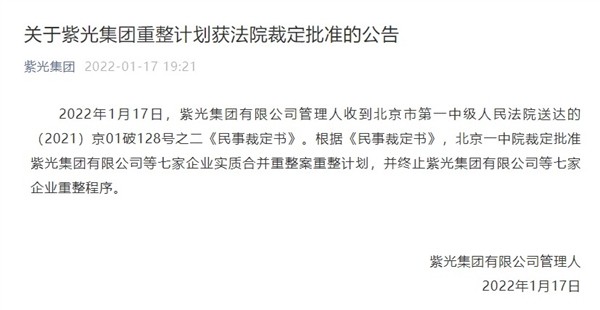 关于紫光集团重整计划获法院裁定批准的公告

紫光集团 2022-01-17 19:21

2022年1月17日，紫光集团有限公司管理人收到北京市第一中级人民法院送达的（2021）京01破128号之二《民事裁定书》。根据《民事裁定书》，北京一中院裁定批准紫光集团有限公司等七家企业实质合并重整案重整计划，并终止紫光集团有限公司等七家企业重整程序。

紫光集团有限公司管理人

2022年1月17日